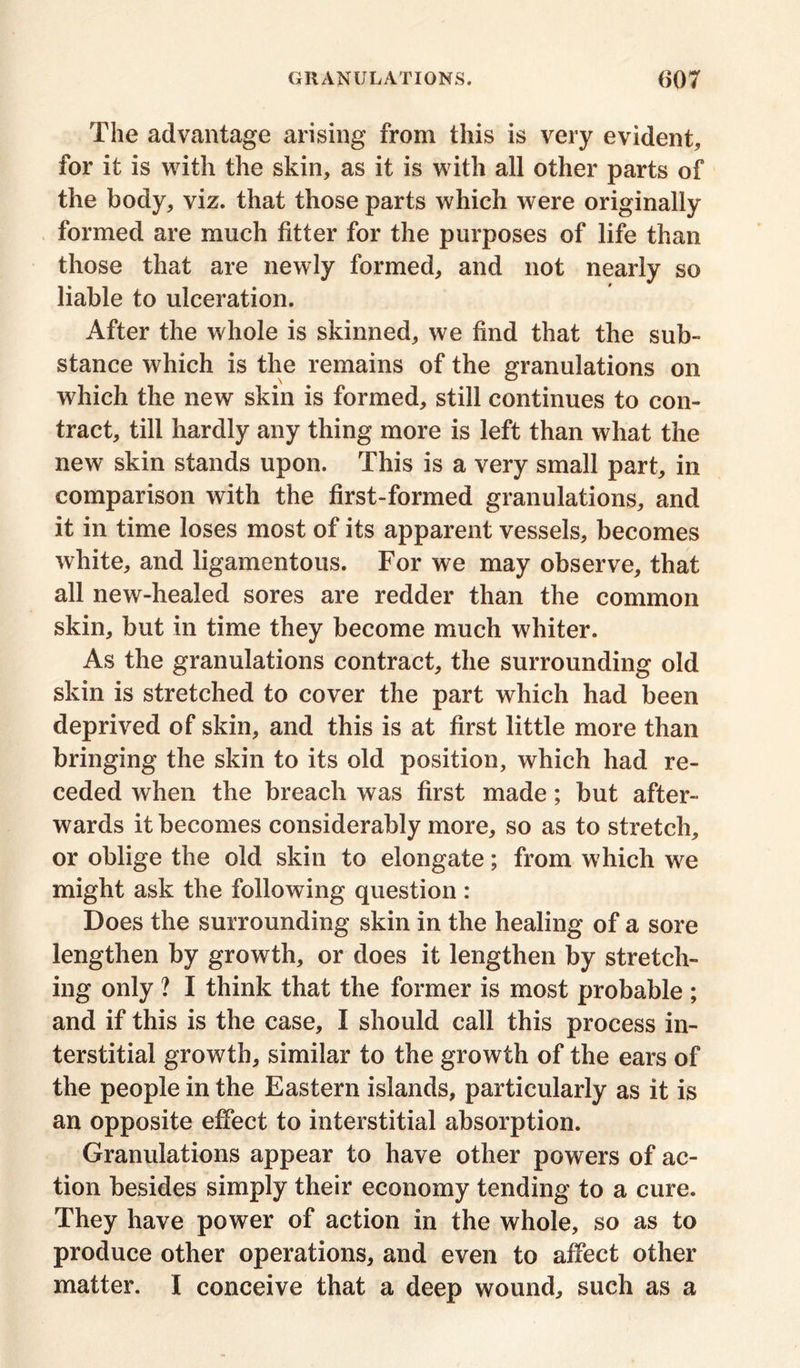 GRANULATIONS. 607

The advantage arising from this is very evident, for it is with the skin, as it is with all other parts of the body, viz. that those parts which were originally formed are much fitter for the purposes of life than those that are newly formed, and not nearly so liable to ulceration.

After the whole is skinned, we find that the substance which is the remains of the granulations on which the new skin is formed, still continues to contract, till hardly any thing more is left than what the new skin stands upon. This is a very small part, in comparison with the first-formed granulations, and it in time loses most of its apparent vessels, becomes white, and ligamentous. For we may observe, that all new-healed sores are redder than the common skin, but in time they become much whiter.

As the granulations contract, the surrounding old skin is stretched to cover the part which had been deprived of skin, and this is at first little more than bringing the skin to its old position, which had receded when the breach was first made; but afterwards it becomes considerably more, so as to stretch, or oblige the old skin to elongate; from which we might ask the following question:

Does the surrounding skin in the healing of a sore lengthen by growth, or does it lengthen by stretching only? I think that the former is most probable; and if this is the case, I should call this process interstitial growth, similar to the growth of the ears of the people in the Eastern islands, particularly as it is an opposite effect to interstitial absorption.

Granulations appear to have other powers of action besides simply their economy tending to a cure. They have power of action in the whole, so as to produce other operations, and even to affect other matter. I conceive that a deep wound, such as a